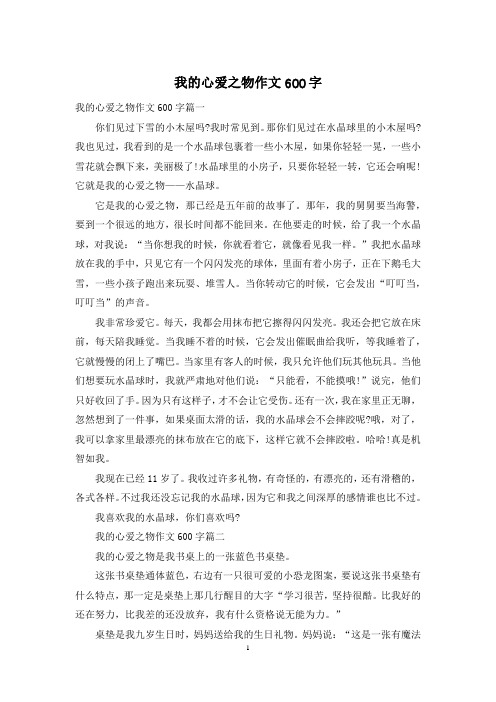 我的心爱之物作文600字

我的心爱之物作文600字篇一

你们见过下雪的小木屋吗?我时常见到。那你们见过在水晶球里的小木屋吗?我也见过，我看到的是一个水晶球包裹着一些小木屋，如果你轻轻一晃，一些小雪花就会飘下来，美丽极了!水晶球里的小房子，只要你轻轻一转，它还会响呢!它就是我的心爱之物——水晶球。

它是我的心爱之物，那已经是五年前的故事了。那年，我的舅舅要当海警，要到一个很远的地方，很长时间都不能回来。在他要走的时候，给了我一个水晶球，对我说：“当你想我的时候，你就看着它，就像看见我一样。”我把水晶球放在我的手中，只见它有一个闪闪发亮的球体，里面有着小房子，正在下鹅毛大雪，一些小孩子跑出来玩耍、堆雪人。当你转动它的时候，它会发出“叮叮当，叮叮当”的声音。

我非常珍爱它。每天，我都会用抹布把它擦得闪闪发亮。我还会把它放在床前，每天陪我睡觉。当我睡不着的时候，它会发出催眠曲给我听，等我睡着了，它就慢慢的闭上了嘴巴。当家里有客人的时候，我只允许他们玩其他玩具。当他们想要玩水晶球时，我就严肃地对他们说：“只能看，不能摸哦!”说完，他们只好收回了手。因为只有这样子，才不会让它受伤。还有一次，我在家里正无聊，忽然想到了一件事，如果桌面太滑的话，我的水晶球会不会摔跤呢?哦，对了，我可以拿家里最漂亮的抹布放在它的底下，这样它就不会摔跤啦。哈哈!真是机智如我。

我现在已经11岁了。我收过许多礼物，有奇怪的，有漂亮的，还有滑稽的，各式各样。不过我还没忘记我的水晶球，因为它和我之间深厚的感情谁也比不过。

我喜欢我的水晶球，你们喜欢吗?

我的心爱之物作文600字篇二

我的心爱之物是我书桌上的一张蓝色书桌垫。

这张书桌垫通体蓝色，右边有一只很可爱的小恐龙图案，要说这张书桌垫有什么特点，那一定是桌垫上那几行醒目的大字“学习很苦，坚持很酷。比我好的还在努力，比我差的还没放弃，我有什么资格说无能为力。”

桌垫是我九岁生日时，妈妈送给我的生日礼物。妈妈说：“这是一张有魔法

1